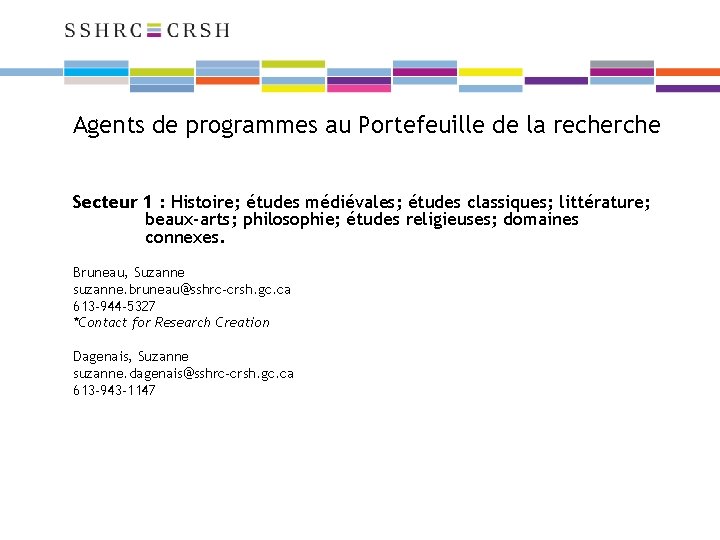 SSHRC CRSH

Agents de programmes au Portefeuille de la recherche

Secteur 1 : Histoire; études médiévales; études classiques; littérature; beaux-arts; philosophie; études religieuses; domaines connexes.

Bruneau, Suzanne
suzanne.bruneau@sshrc-crsh.gc.ca
613-944-5327
*Contact for Research Creation

Dagenais, Suzanne
suzanne.dagenais@sshrc-crsh.gc.ca
613-943-1147